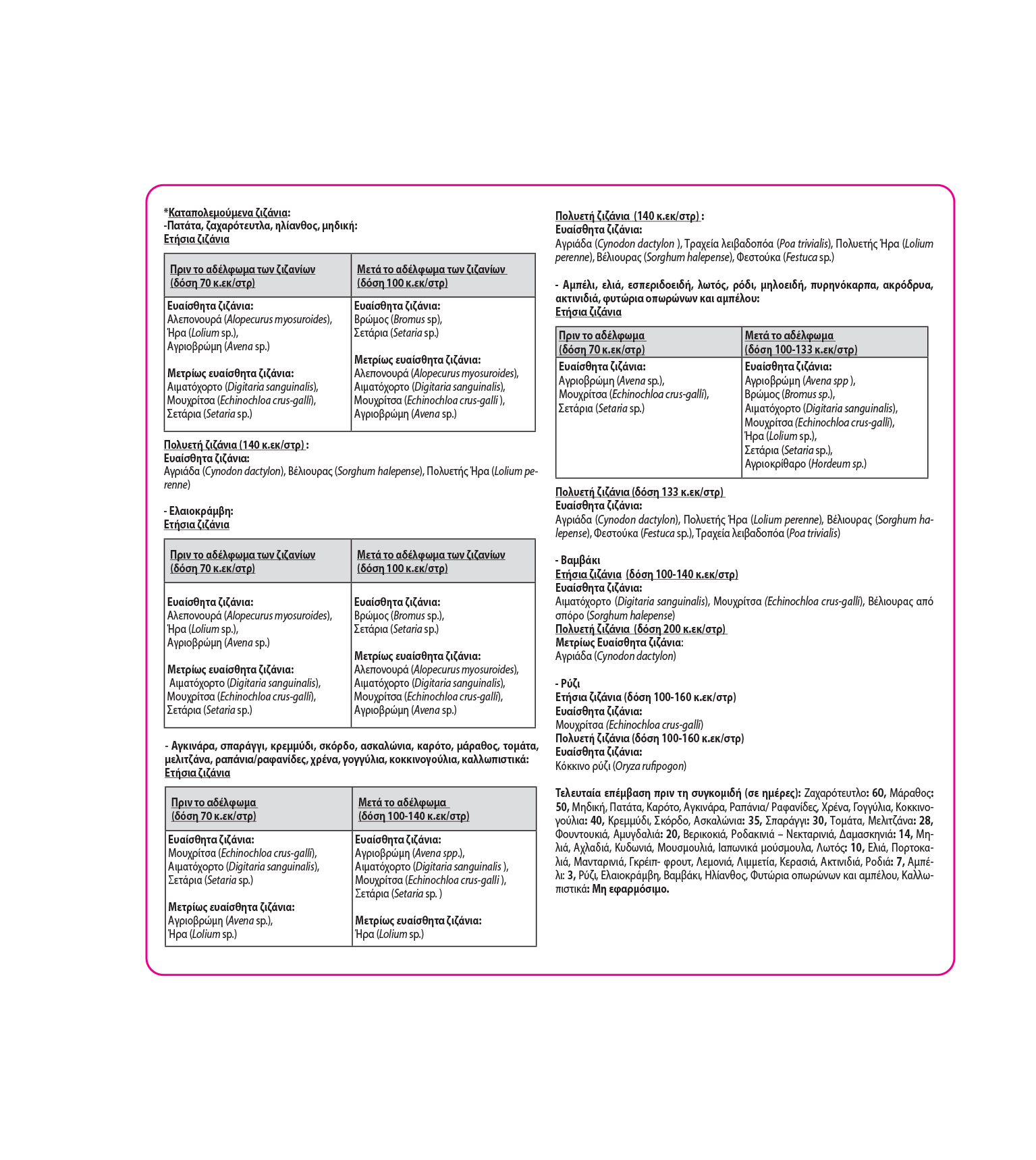 *Καταπολεμούμενα ζιζάνια:
-Πατάτα, ζαχαρότευτλα, ηλίανθος, μηδική:
Ετήσια ζιζάνια

| Πριν το αδέλφωμα των ζιζανίων (δόση 70 κ.εκ/στρ) | Μετά το αδέλφωμα των ζιζανίων (δόση 100 κ.εκ/στρ) |
|---|---|
| Ευαίσθητα ζιζάνια: Αλεπονουρά (Alopecurus myosuroides), Ήρα (Lolium sp.), Αγριοβρώμη (Avena sp.) Μετρίως ευαίσθητα ζιζάνια: Αιματόχορτο (Digitaria sanguinalis), Μουχρίτσα (Echinochloa crus-galli), Σετάρια (Setaria sp.) | Ευαίσθητα ζιζάνια: Βρώμος (Bromus sp), Σετάρια (Setaria sp.) Μετρίως ευαίσθητα ζιζάνια: Αλεπονουρά (Alopecurus myosuroides), Αιματόχορτο (Digitaria sanguinalis), Μουχρίτσα (Echinochloa crus-galli ), Αγριοβρώμη (Avena sp.) |

Πολυετή ζιζάνια (140 κ.εκ/στρ) :
Ευαίσθητα ζιζάνια:
Αγριάδα (Cynodon dactylon), Βέλιουρας (Sorghum halepense), Πολυετής Ήρα (Lolium perenne)

- Ελαιοκράμβη:
Ετήσια ζιζάνια

| Πριν το αδέλφωμα των ζιζανίων (δόση 70 κ.εκ/στρ) | Μετά το αδέλφωμα των ζιζανίων (δόση 100 κ.εκ/στρ) |
|---|---|
| Ευαίσθητα ζιζάνια: Αλεπονουρά (Alopecurus myosuroides), Ήρα (Lolium sp.), Αγριοβρώμη (Avena sp.) Μετρίως ευαίσθητα ζιζάνια: Αιματόχορτο (Digitaria sanguinalis), Μουχρίτσα (Echinochloa crus-galli), Σετάρια (Setaria sp.) | Ευαίσθητα ζιζάνια: Βρώμος (Bromus sp.), Σετάρια (Setaria sp.) Μετρίως ευαίσθητα ζιζάνια: Αλεπονουρά (Alopecurus myosuroides), Αιματόχορτο (Digitaria sanguinalis), Μουχρίτσα (Echinochloa crus-galli), Αγριοβρώμη (Avena sp.) |

- Αγκινάρα, σπαράγγι, κρεμμύδι, σκόρδο, ασκαλώνια, καρότο, μάραθος, τομάτα, μελιτζάνα, ραπάνια/ραφανίδες, χρένα, γογγύλια, κοκκινογούλια, καλλωπιστικά:
Ετήσια ζιζάνια

| Πριν το αδέλφωμα (δόση 70 κ.εκ/στρ) | Μετά το αδέλφωμα (δόση 100-140 κ.εκ/στρ) |
|---|---|
| Ευαίσθητα ζιζάνια: Μουχρίτσα (Echinochloa crus-galli), Αιματόχορτο (Digitaria sanguinalis), Σετάρια (Setaria sp.) Μετρίως ευαίσθητα ζιζάνια: Αγριοβρώμη (Avena sp.), Ήρα (Lolium sp.) | Ευαίσθητα ζιζάνια: Αγριοβρώμη (Avena spp.), Αιματόχορτο (Digitaria sanguinalis ), Μουχρίτσα (Echinochloa crus-galli ), Σετάρια (Setaria sp. ) Μετρίως ευαίσθητα ζιζάνια: Ήρα (Lolium sp.) |

Πολυετή ζιζάνια (140 κ.εκ/στρ) :
Ευαίσθητα ζιζάνια:
Αγριάδα (Cynodon dactylon ), Τραχεία λειβαδοπόα (Poa trivialis), Πολυετής Ήρα (Lolium perenne), Βέλιουρας (Sorghum halepense), Φεστούκα (Festuca sp.)

- Αμπέλι, ελιά, εσπεριδοειδή, λωτός, ρόδι, μηλοειδή, πυρηνόκαρπα, ακρόδρυα, ακτινιδιά, φυτώρια οπωρώνων και αμπέλου:
Ετήσια ζιζάνια

| Πριν το αδέλφωμα (δόση 70 κ.εκ/στρ) | Μετά το αδέλφωμα (δόση 100-133 κ.εκ/στρ) |
|---|---|
| Ευαίσθητα ζιζάνια: Αγριοβρώμη (Avena sp.), Μουχρίτσα (Echinochloa crus-galli), Σετάρια (Setaria sp.) | Ευαίσθητα ζιζάνια: Αγριοβρώμη (Avena spp ), Βρώμος (Bromus sp.), Αιματόχορτο (Digitaria sanguinalis), Μουχρίτσα (Echinochloa crus-galli), Ήρα (Lolium sp.), Σετάρια (Setaria sp.), Αγριοκρίθαρο (Hordeum sp.) |

Πολυετή ζιζάνια (δόση 133 κ.εκ/στρ)
Ευαίσθητα ζιζάνια:
Αγριάδα (Cynodon dactylon), Πολυετής Ήρα (Lolium perenne), Βέλιουρας (Sorghum halepense), Φεστούκα (Festuca sp.), Τραχεία λειβαδοπόα (Poa trivialis)

- Βαμβάκι
Ετήσια ζιζάνια (δόση 100-140 κ.εκ/στρ)
Ευαίσθητα ζιζάνια:
Αιματόχορτο (Digitaria sanguinalis), Μουχρίτσα (Echinochloa crus-galli), Βέλιουρας από σπόρο (Sorghum halepense)
Πολυετή ζιζάνια (δόση 200 κ.εκ/στρ)
Μετρίως Ευαίσθητα ζιζάνια:
Αγριάδα (Cynodon dactylon)

- Ρύζι
Ετήσια ζιζάνια (δόση 100-160 κ.εκ/στρ)
Ευαίσθητα ζιζάνια:
Μουχρίτσα (Echinochloa crus-galli)
Πολυετή ζιζάνια (δόση 100-160 κ.εκ/στρ)
Ευαίσθητα ζιζάνια:
Κόκκινο ρύζι (Oryza rufipogon)

Τελευταία επέμβαση πριν τη συγκομιδή (σε ημέρες): Ζαχαρότευτλο: 60, Μάραθος: 50, Μηδική, Πατάτα, Καρότο, Αγκινάρα, Ραπάνια/ Ραφανίδες, Χρένα, Γογγύλια, Κοκκινογούλια: 40, Κρεμμύδι, Σκόρδο, Ασκαλώνια: 35, Σπαράγγι: 30, Τομάτα, Μελιτζάνα: 28, Φουντουκιά, Αμυγδαλιά: 20, Βερικοκιά, Ροδακινιά – Νεκταρινιά, Δαμασκηνιά: 14, Μηλιά, Αχλαδιά, Κυδωνιά, Μουσμουλιά, Ιαπωνικά μούσμουλα, Λωτός: 10, Ελιά, Πορτοκαλιά, Μανταρινιά, Γκρέιπ- φρουτ, Λεμονιά, Λιμμετία, Κερασιά, Ακτινιδιά, Ροδιά: 7, Αμπέλι: 3, Ρύζι, Ελαιοκράμβη, Βαμβάκι, Ηλίανθος, Φυτώρια οπωρώνων και αμπέλου, Καλλωπιστικά: Μη εφαρμόσιμο.